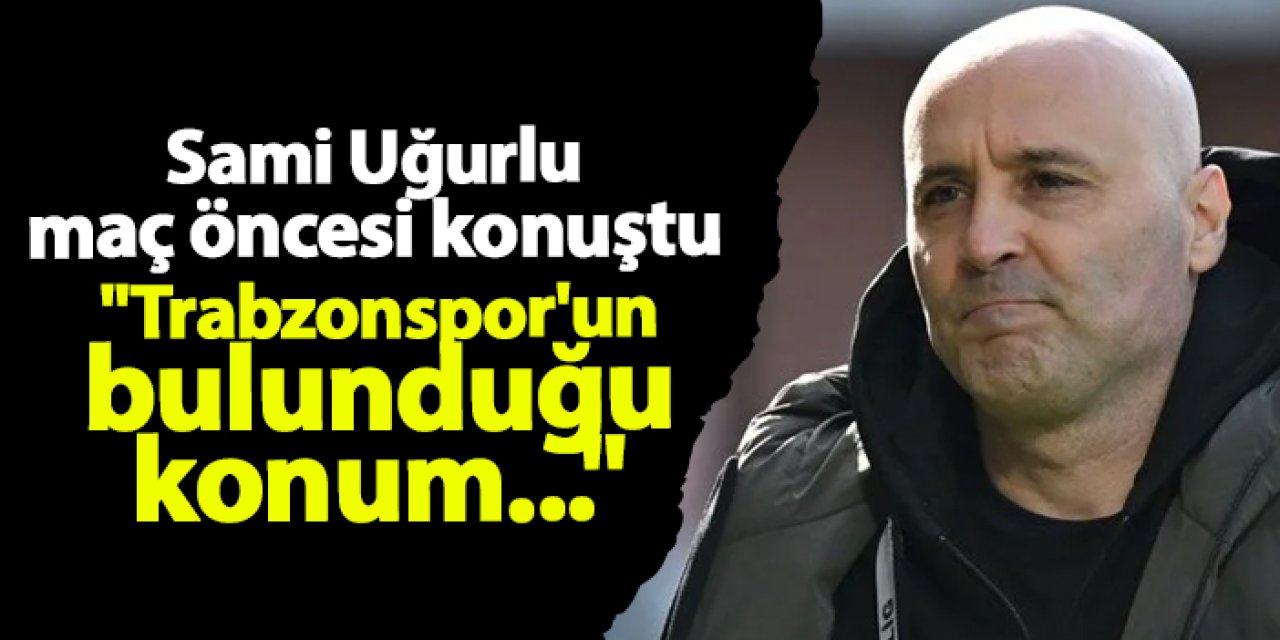 Sami Uğurlu maç öncesi konuştu

"Trabzonspor'un bulunduğu konum..."